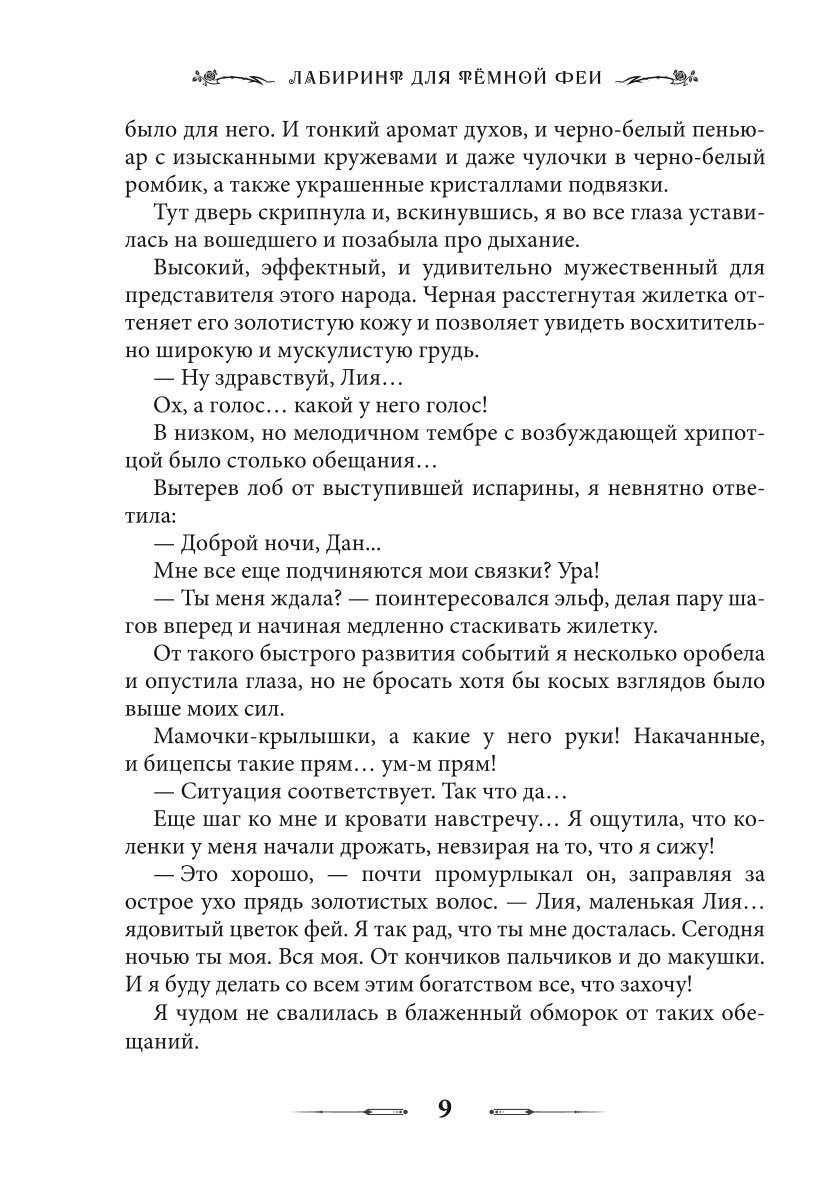 ЛАБИРИНТ ДЛЯ ТЁМНОЙ ФЕИ

было для него. И тонкий аромат духов, и черно-белый пеньюар с изысканными кружевами и даже чулочки в черно-белый ромбик, а также украшенные кристаллами подвязки.

Тут дверь скрипнула и, вскинувшись, я во все глаза уставилась на вошедшего и позабыла про дыхание.

Высокий, эффектный, и удивительно мужественный для представителя этого народа. Черная расстегнутая жилетка оттеняет его золотистую кожу и позволяет увидеть восхитительно широкую и мускулистую грудь.

— Ну здравствуй, Лия…

Ох, а голос… какой у него голос!

В низком, но мелодичном тембре с возбуждающей хрипотцой было столько обещания…

Вытерев лоб от выступившей испарины, я невнятно ответила:

— Доброй ночи, Дан...

Мне все еще подчиняются мои связки? Ура!

— Ты меня ждала? — поинтересовался эльф, делая пару шагов вперед и начиная медленно стаскивать жилетку.

От такого быстрого развития событий я несколько оробела и опустила глаза, но не бросать хотя бы косых взглядов было выше моих сил.

Мамочки-крылышки, а какие у него руки! Накачанные, и бицепсы такие прям… ум-м прям!

— Ситуация соответствует. Так что да…

Еще шаг ко мне и кровати навстречу… Я ощутила, что коленки у меня начали дрожать, невзирая на то, что я сижу!

— Это хорошо, — почти промурлыкал он, заправляя за острое ухо прядь золотистых волос. — Лия, маленькая Лия… ядовитый цветок фей. Я так рад, что ты мне досталась. Сегодня ночью ты моя. Вся моя. От кончиков пальчиков и до макушки. И я буду делать со всем этим богатством все, что захочу!

Я чудом не свалилась в блаженный обморок от таких обещаний.

9